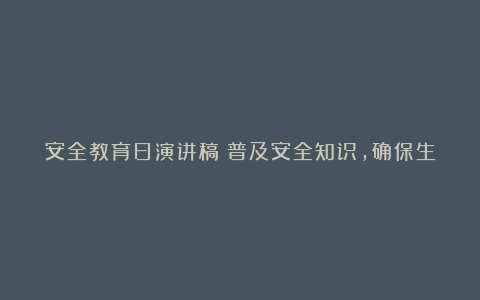 安全教育日演讲稿 普及安全知识，确保生